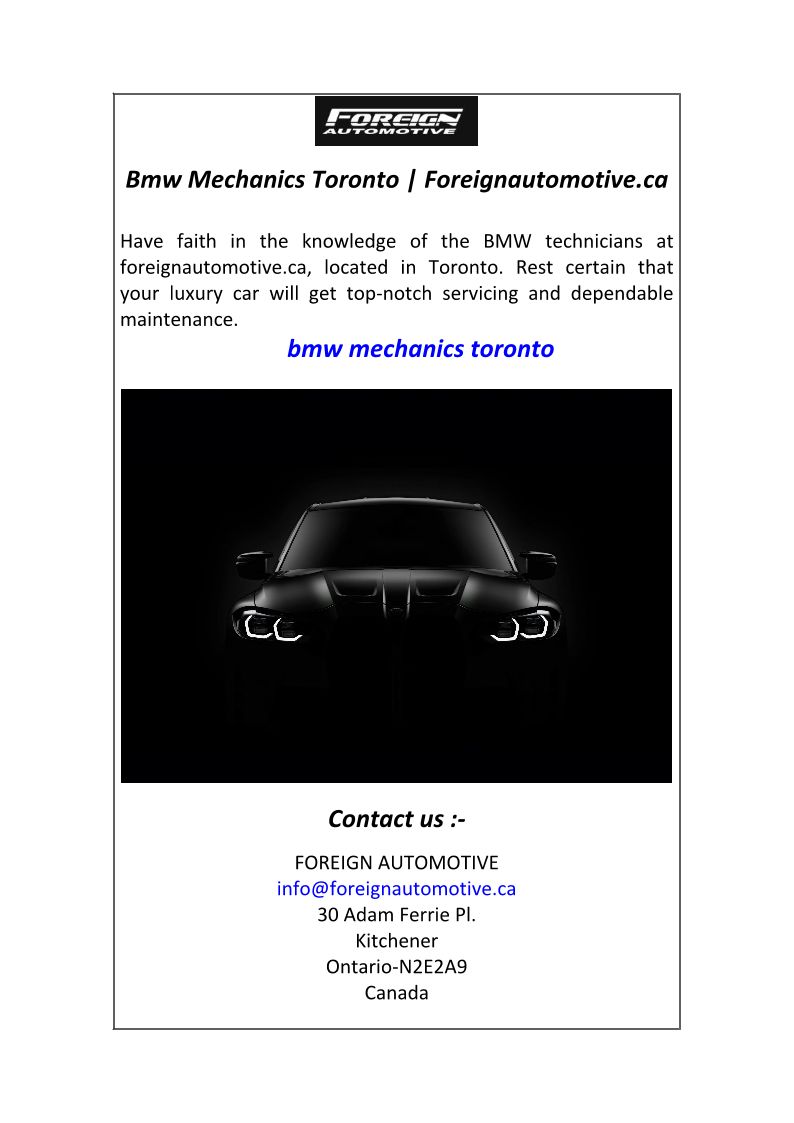 FOREIGN AUTOMOTIVE

Bmw Mechanics Toronto | Foreignautomotive.ca

Have faith in the knowledge of the BMW technicians at foreignautomotive.ca, located in Toronto. Rest certain that your luxury car will get top-notch servicing and dependable maintenance.

bmw mechanics toronto

Contact us :-

FOREIGN AUTOMOTIVE
info@foreignautomotive.ca
30 Adam Ferrie Pl.
Kitchener
Ontario-N2E2A9
Canada